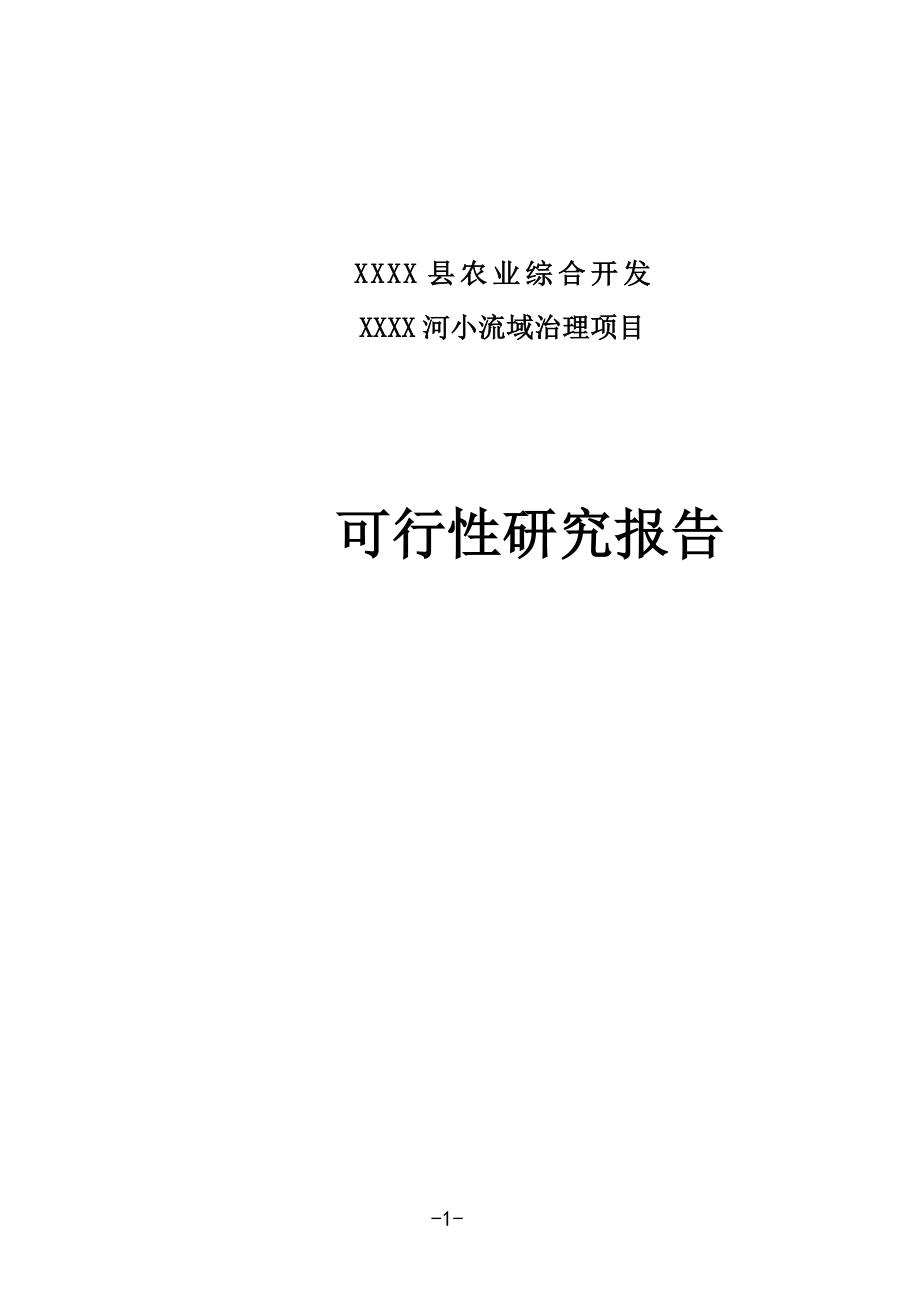 XXXX 县农业综合开发

XXXX 河小流域治理项目

可行性研究报告

-1-